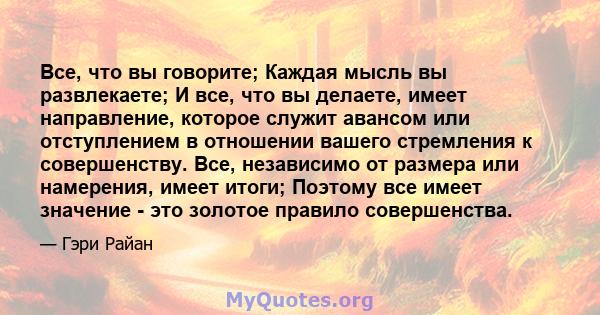 Все, что вы говорите; Каждая мысль вы развлекаете; И все, что вы делаете, имеет направление, которое служит авансом или отступлением в отношении вашего стремления к совершенству. Все, независимо от размера или намерения, имеет итоги; Поэтому все имеет значение - это золотое правило совершенства.

— Гэри Райан

MyQuotes.org